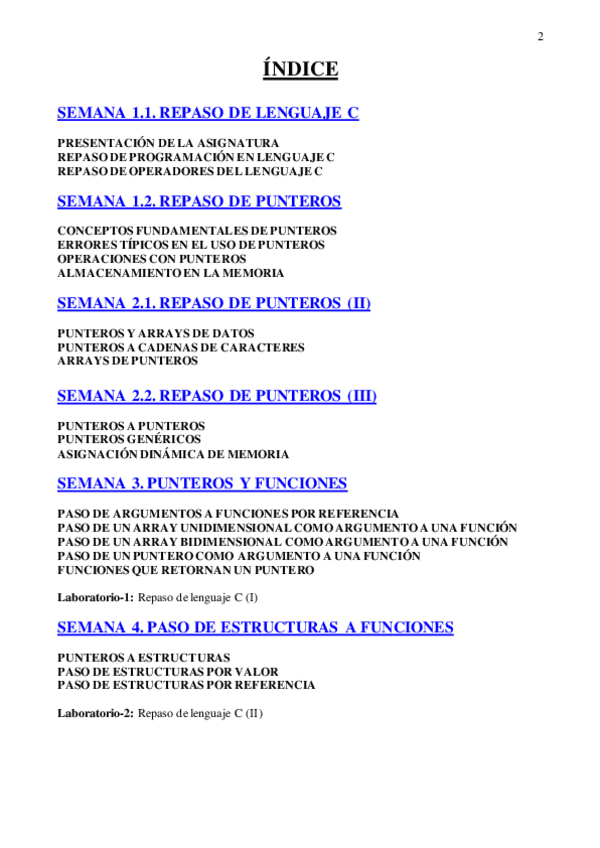 2

ÍNDICE

SEMANA 1.1. REPASO DE LENGUAJE C

PRESENTACIÓN DE LA ASIGNATURA
REPASO DE PROGRAMACIÓN EN LENGUAJE C
REPASO DE OPERADORES DEL LENGUAJE C

SEMANA 1.2. REPASO DE PUNTEROS

CONCEPTOS FUNDAMENTALES DE PUNTEROS
ERRORES TÍPICOS EN EL USO DE PUNTEROS
OPERACIONES CON PUNTEROS
ALMACENAMIENTO EN LA MEMORIA

SEMANA 2.1. REPASO DE PUNTEROS (II)

PUNTEROS Y ARRAYS DE DATOS
PUNTEROS A CADENAS DE CARACTERES
ARRAYS DE PUNTEROS

SEMANA 2.2. REPASO DE PUNTEROS (III)

PUNTEROS A PUNTEROS
PUNTEROS GENÉRICOS
ASIGNACIÓN DINÁMICA DE MEMORIA

SEMANA 3. PUNTEROS Y FUNCIONES

PASO DE ARGUMENTOS A FUNCIONES POR REFERENCIA
PASO DE UN ARRAY UNIDIMENSIONAL COMO ARGUMENTO A UNA FUNCIÓN
PASO DE UN ARRAY BIDIMENSIONAL COMO ARGUMENTO A UNA FUNCIÓN
PASO DE UN PUNTERO COMO ARGUMENTO A UNA FUNCIÓN
FUNCIONES QUE RETORNAN UN PUNTERO

Laboratorio-1: Repaso de lenguaje C (I)

SEMANA 4. PASO DE ESTRUCTURAS A FUNCIONES

PUNTEROS A ESTRUCTURAS
PASO DE ESTRUCTURAS POR VALOR
PASO DE ESTRUCTURAS POR REFERENCIA

Laboratorio-2: Repaso de lenguaje C (II)